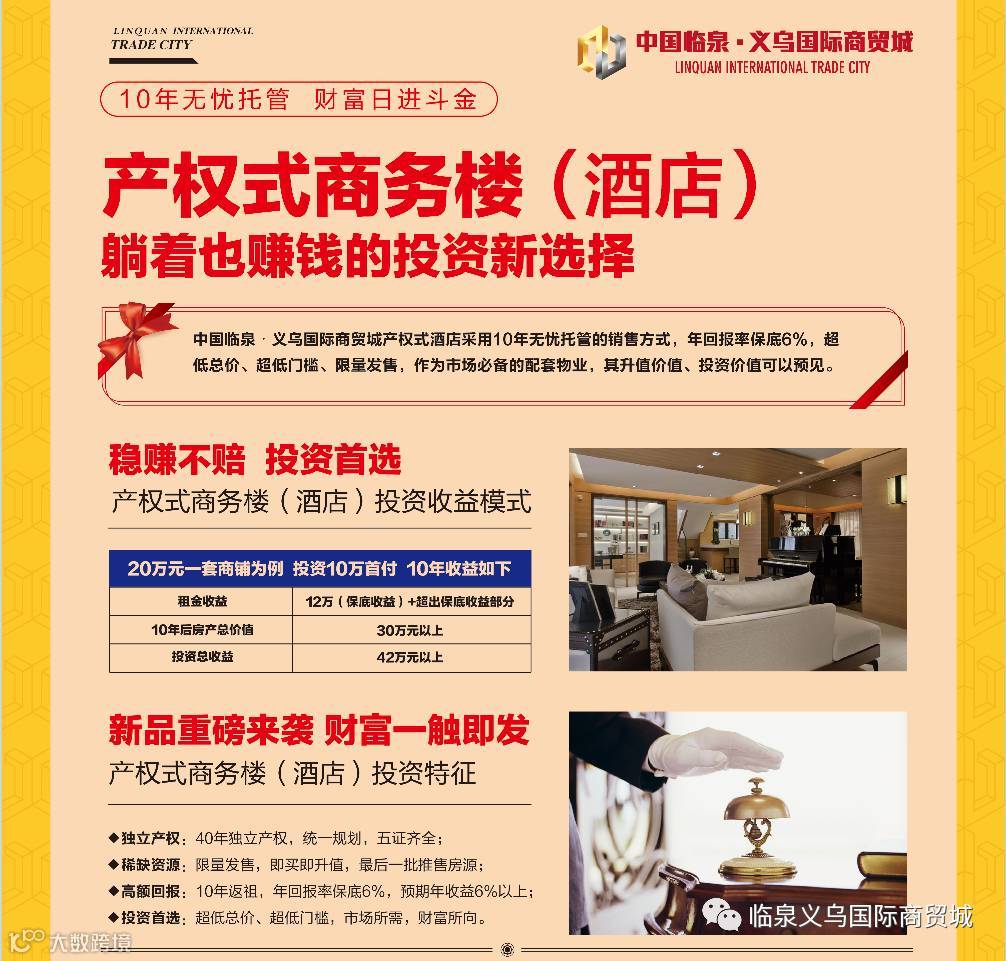 LINQUAN INTERNATIONAL
TRADE CITY

中国临泉·义乌国际商贸城
LINQUAN INTERNATIONAL TRADE CITY

10年无忧托管 财富日进斗金

产权式商务楼（酒店）
躺着也赚钱的投资新选择

中国临泉 · 义乌国际商贸城产权式酒店采用10年无忧托管的销售方式，年回报率保底6%，超低总价、超低门槛、限量发售，作为市场必备的配套物业，其升值价值、投资价值可以预见。

稳赚不赔 投资首选
产权式商务楼（酒店）投资收益模式

| 20万元一套商铺为例 投资10万首付 10年收益如下 | |
|---|---|
| 租金收益 | 12万（保底收益）+超出保底收益部分 |
| 10年后房产总价值 | 30万元以上 |
| 投资总收益 | 42万元以上 |

新品重磅来袭 财富一触即发
产权式商务楼（酒店）投资特征

◆独立产权：40年独立产权，统一规划，五证齐全；
◆稀缺资源：限量发售，即买即升值，最后一批推售房源；
◆高额回报：10年返租，年回报率保底6%，预期年收益6%以上；
◆投资首选：超低总价、超低门槛，市场所需，财富所向。

临泉义乌国际商贸城

大数跨境